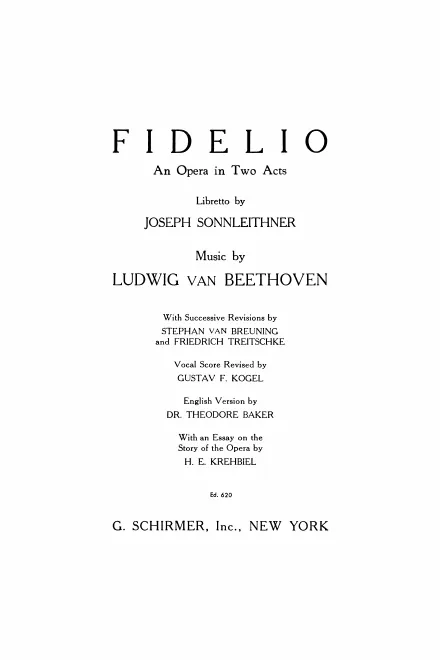 FIDELIO
An Opera in Two Acts

Libretto by
JOSEPH SONNLEITHNER

Music by
LUDWIG VAN BEETHOVEN

With Successive Revisions by
STEPHAN VAN BREUNING
and FRIEDRICH TREITSCHKE

Vocal Score Revised by
GUSTAV F. KOGEL

English Version by
DR. THEODORE BAKER

With an Essay on the
Story of the Opera by
H. E. KREHBIEL

Ed. 620

G. SCHIRMER, Inc., NEW YORK